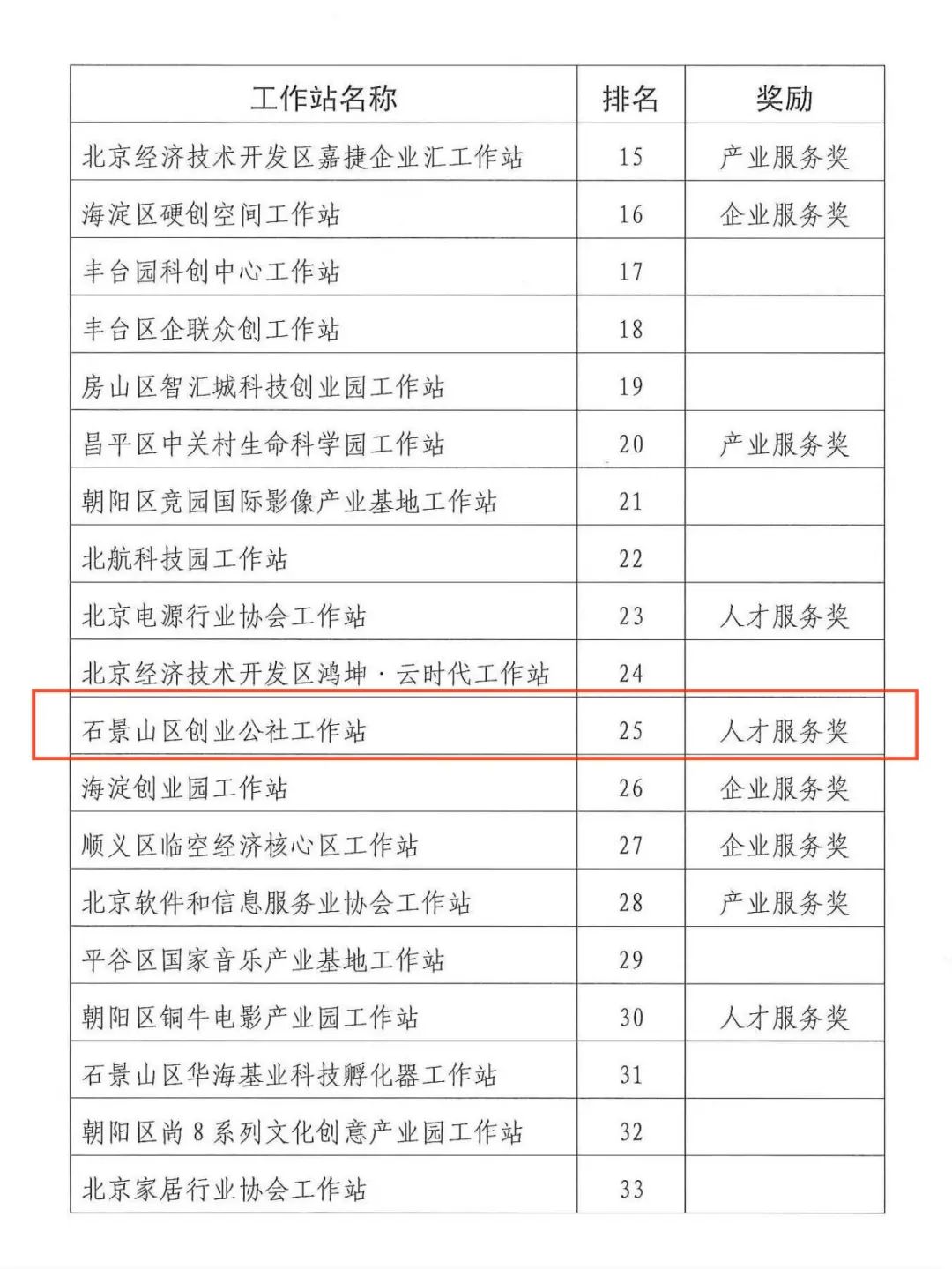 | 工作站名称 | 排名 | 奖励 |
|---|---|---|
| 北京经济技术开发区嘉捷企业汇工作站 | 15 | 产业服务奖 |
| 海淀区硬创空间工作站 | 16 | 企业服务奖 |
| 丰台园科创中心工作站 | 17 | |
| 丰台区企联众创工作站 | 18 | |
| 房山区智汇城科技创业园工作站 | 19 | |
| 昌平区中关村生命科学园工作站 | 20 | 产业服务奖 |
| 朝阳区竞园国际影像产业基地工作站 | 21 | |
| 北航科技园工作站 | 22 | |
| 北京电源行业协会工作站 | 23 | 人才服务奖 |
| 北京经济技术开发区鸿坤·云时代工作站 | 24 | |
| 石景山区创业公社工作站 | 25 | 人才服务奖 |
| 海淀创业园工作站 | 26 | 企业服务奖 |
| 顺义区临空经济核心区工作站 | 27 | 企业服务奖 |
| 北京软件和信息服务业协会工作站 | 28 | 产业服务奖 |
| 平谷区国家音乐产业基地工作站 | 29 | |
| 朝阳区铜牛电影产业园工作站 | 30 | 人才服务奖 |
| 石景山区华海基业科技孵化器工作站 | 31 | |
| 朝阳区尚 8 系列文化创意产业园工作站 | 32 | |
| 北京家居行业协会工作站 | 33 | |